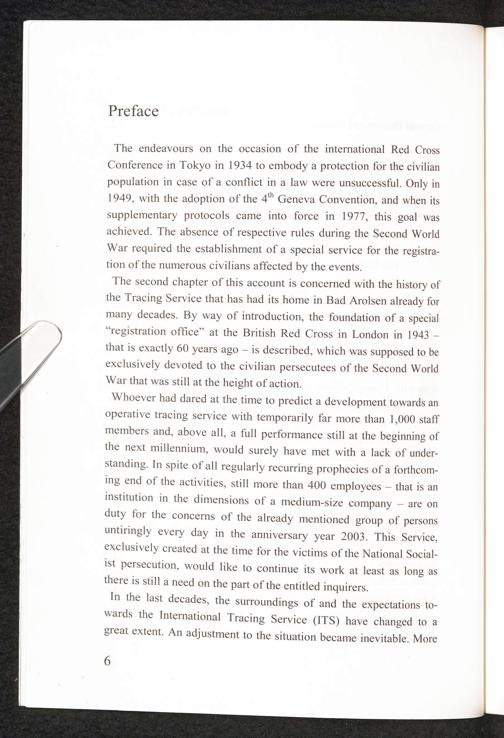 Preface

The endeavours on the occasion of the international Red Cross Conference in Tokyo in 1934 to embody a protection for the civilian population in case of a conflict in a law were unsuccessful. Only in 1949, with the adoption of the $4^{th}$ Geneva Convention, and when its supplementary protocols came into force in 1977, this goal was achieved. The absence of respective rules during the Second World War required the establishment of a special service for the registration of the numerous civilians affected by the events.

The second chapter of this account is concerned with the history of the Tracing Service that has had its home in Bad Arolsen already for many decades. By way of introduction, the foundation of a special "registration office" at the British Red Cross in London in 1943 – that is exactly 60 years ago – is described, which was supposed to be exclusively devoted to the civilian persecutees of the Second World War that was still at the height of action.

Whoever had dared at the time to predict a development towards an operative tracing service with temporarily far more than 1,000 staff members and, above all, a full performance still at the beginning of the next millennium, would surely have met with a lack of understanding. In spite of all regularly recurring prophecies of a forthcoming end of the activities, still more than 400 employees – that is an institution in the dimensions of a medium-size company – are on duty for the concerns of the already mentioned group of persons untiringly every day in the anniversary year 2003. This Service, exclusively created at the time for the victims of the National Socialist persecution, would like to continue its work at least as long as there is still a need on the part of the entitled inquirers.

In the last decades, the surroundings of and the expectations towards the International Tracing Service (ITS) have changed to a great extent. An adjustment to the situation became inevitable. More

6